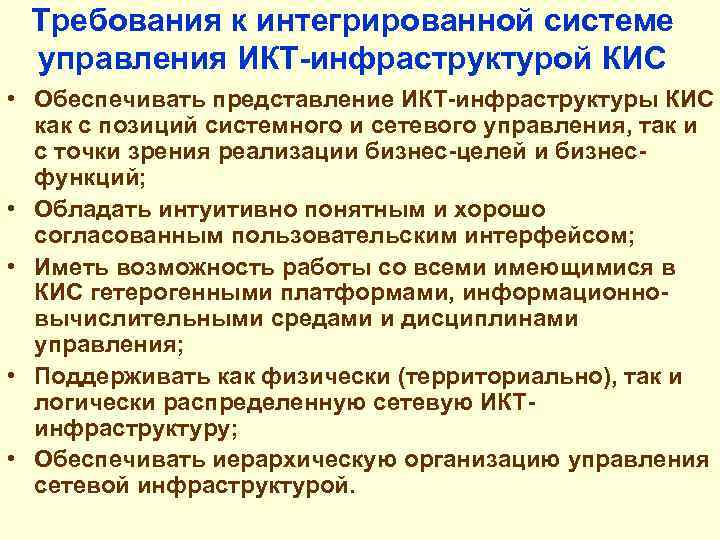 Требования к интегрированной системе управления ИКТ-инфраструктурой КИС

• Обеспечивать представление ИКТ-инфраструктуры КИС как с позиций системного и сетевого управления, так и с точки зрения реализации бизнес-целей и бизнес-функций;
• Обладать интуитивно понятным и хорошо согласованным пользовательским интерфейсом;
• Иметь возможность работы со всеми имеющимися в КИС гетерогенными платформами, информационно-вычислительными средами и дисциплинами управления;
• Поддерживать как физически (территориально), так и логически распределенную сетевую ИКТ-инфраструктуру;
• Обеспечивать иерархическую организацию управления сетевой инфраструктурой.